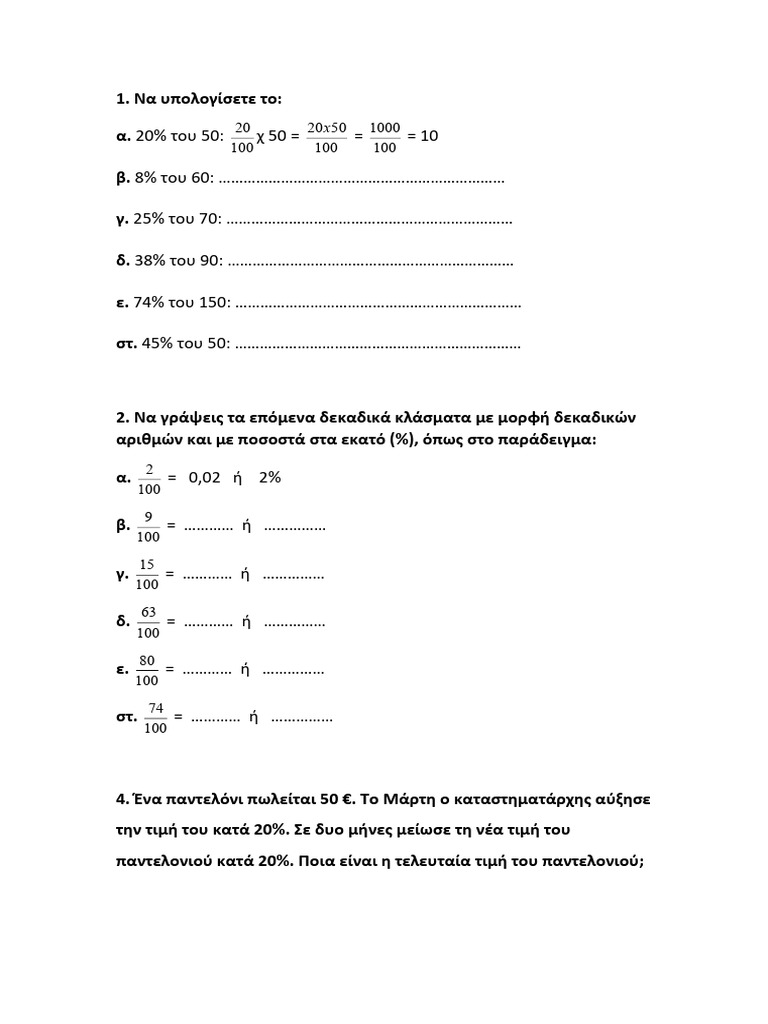 1. Να υπολογίσετε το:

α. 20% του 50: $\frac{20}{100}$ χ 50 = $\frac{20x50}{100}$ = $\frac{1000}{100}$ = 10

β. 8% του 60: ……………………………………………………………

γ. 25% του 70: ……………………………………………………………

δ. 38% του 90: ……………………………………………………………

ε. 74% του 150: ……………………………………………………………

στ. 45% του 50: ……………………………………………………………

2. Να γράψεις τα επόμενα δεκαδικά κλάσματα με μορφή δεκαδικών αριθμών και με ποσοστά στα εκατό (%), όπως στο παράδειγμα:

α. $\frac{2}{100}$ = 0,02 ή 2%

β. $\frac{9}{100}$ = ………… ή ……………

γ. $\frac{15}{100}$ = ………… ή ……………

δ. $\frac{63}{100}$ = ………… ή ……………

ε. $\frac{80}{100}$ = ………… ή ……………

στ. $\frac{74}{100}$ = ………… ή ……………

4. Ένα παντελόνι πωλείται 50 €. Το Μάρτη ο καταστηματάρχης αύξησε την τιμή του κατά 20%. Σε δυο μήνες μείωσε τη νέα τιμή του παντελονιού κατά 20%. Ποια είναι η τελευταία τιμή του παντελονιού;